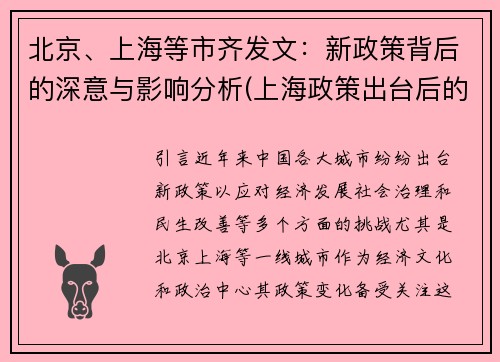 北京、上海等市齐发文：新政策背后的深意与影响分析(上海政策出台后的

引言近年来中国各大城市纷纷出台新政策以应对经济发展社会治理和民生改善等多个方面的挑战尤其是北京上海等一线城市作为经济文化和政治中心其政策变化备受关注这